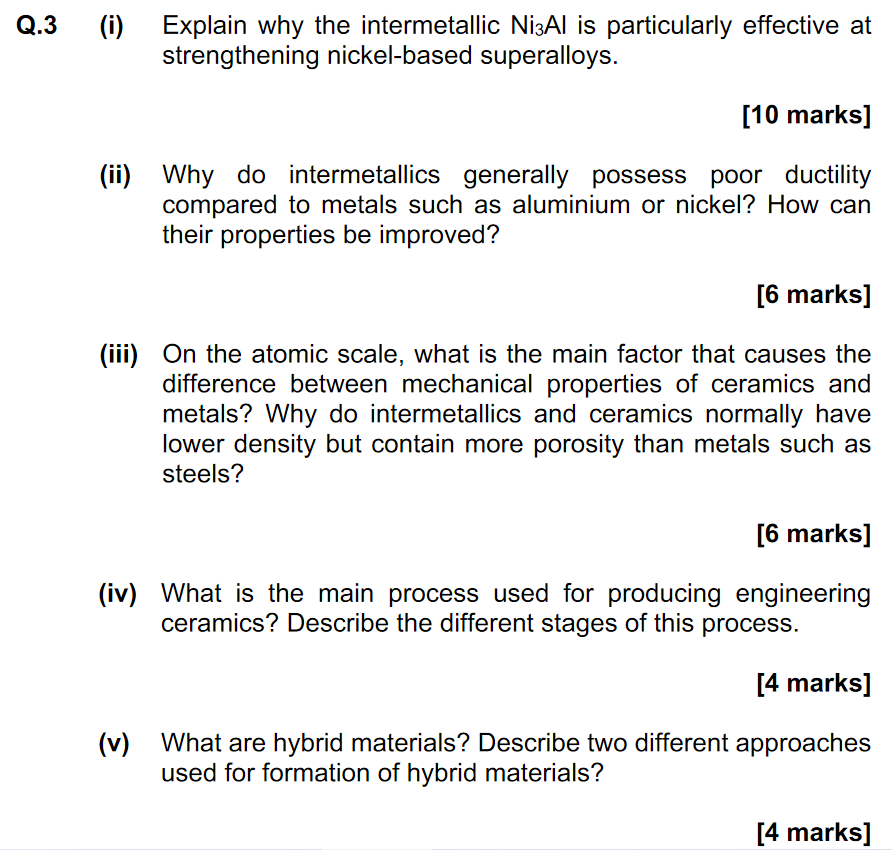 Q.3 (i) Explain why the intermetallic $Ni_3Al$ is particularly effective at strengthening nickel-based superalloys.

[10 marks]

(ii) Why do intermetallics generally possess poor ductility compared to metals such as aluminium or nickel? How can their properties be improved?

[6 marks]

(iii) On the atomic scale, what is the main factor that causes the difference between mechanical properties of ceramics and metals? Why do intermetallics and ceramics normally have lower density but contain more porosity than metals such as steels?

[6 marks]

(iv) What is the main process used for producing engineering ceramics? Describe the different stages of this process.

[4 marks]

(v) What are hybrid materials? Describe two different approaches used for formation of hybrid materials?

[4 marks]